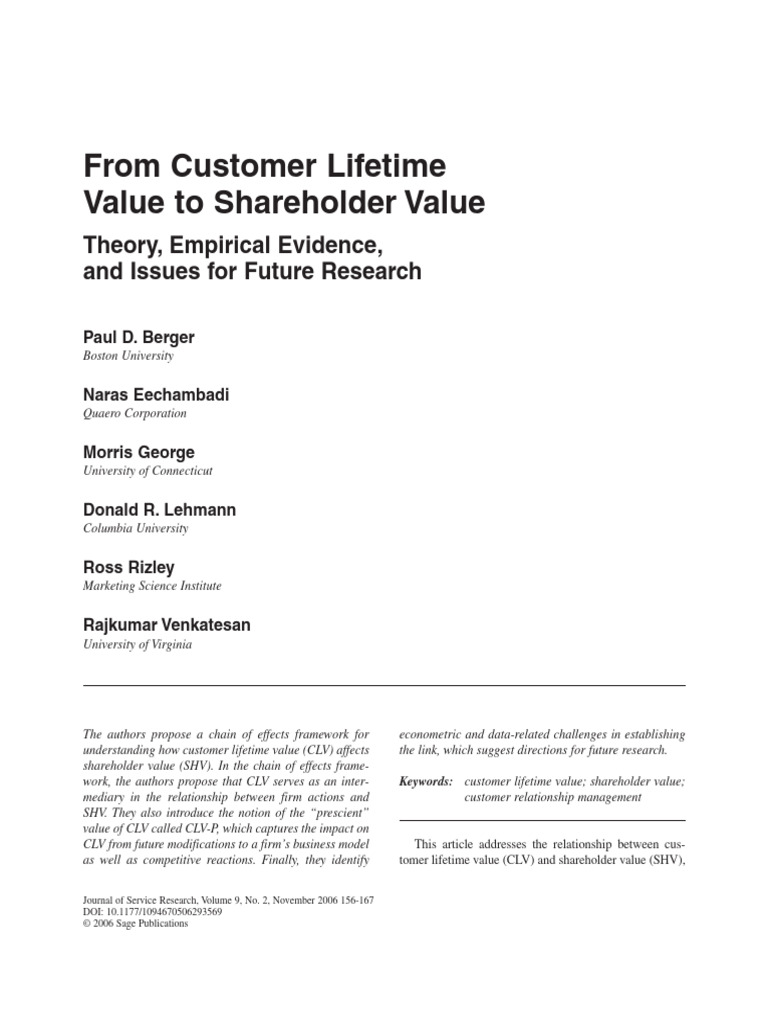 From Customer Lifetime Value to Shareholder Value

Theory, Empirical Evidence, and Issues for Future Research

Paul D. Berger
Boston University

Naras Eechambadi
Quaero Corporation

Morris George
University of Connecticut

Donald R. Lehmann
Columbia University

Ross Rizley
Marketing Science Institute

Rajkumar Venkatesan
University of Virginia

The authors propose a chain of effects framework for understanding how customer lifetime value (CLV) affects shareholder value (SHV). In the chain of effects framework, the authors propose that CLV serves as an intermediary in the relationship between firm actions and SHV. They also introduce the notion of the "prescient" value of CLV called CLV-P, which captures the impact on CLV from future modifications to a firm's business model as well as competitive reactions. Finally, they identify econometric and data-related challenges in establishing the link, which suggest directions for future research.

Keywords: customer lifetime value; shareholder value; customer relationship management

This article addresses the relationship between customer lifetime value (CLV) and shareholder value (SHV),

Journal of Service Research, Volume 9, No. 2, November 2006 156-167
DOI: 10.1177/1094670506293569
© 2006 Sage Publications